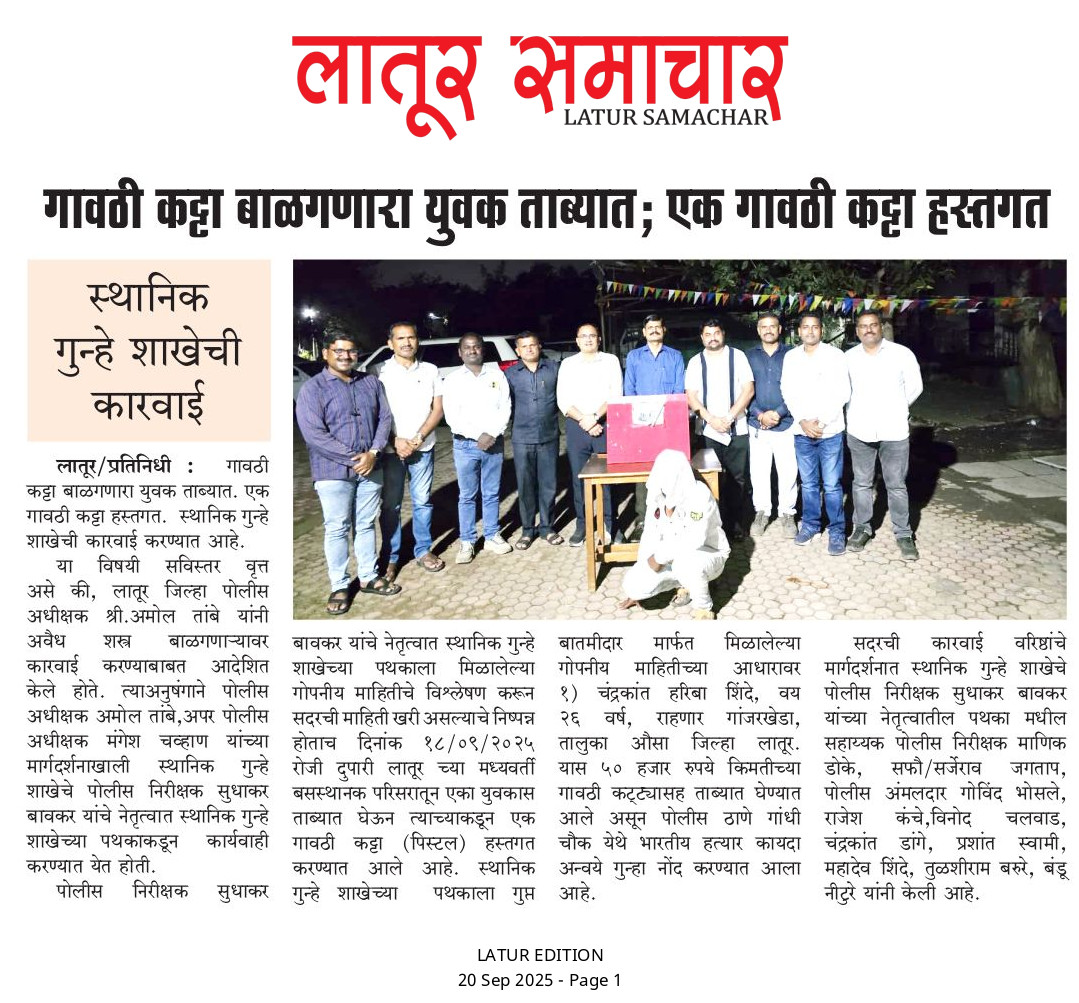 लातूर समाचार
LATUR SAMACHAR

गावठी कट्टा बाळगणारा युवक ताब्यात; एक गावठी कट्टा हस्तगत

स्थानिक गुन्हे शाखेची कारवाई

लातूर/प्रतिनिधी : गावठी कट्टा बाळगणारा युवक ताब्यात. एक गावठी कट्टा हस्तगत. स्थानिक गुन्हे शाखेची कारवाई करण्यात आहे.

या विषयी सविस्तर वृत्त असे की, लातूर जिल्हा पोलीस अधीक्षक श्री.अमोल तांबे यांनी अवैध शस्त्र बाळगणाऱ्यावर कारवाई करण्याबाबत आदेशित केले होते. त्याअनुषंगाने पोलीस अधीक्षक अमोल तांबे,अपर पोलीस अधीक्षक मंगेश चव्हाण यांच्या मार्गदर्शनाखाली स्थानिक गुन्हे शाखेचे पोलीस निरीक्षक सुधाकर बावकर यांचे नेतृत्वात स्थानिक गुन्हे शाखेच्या पथकाकडून कार्यवाही करण्यात येत होती.

पोलीस निरीक्षक सुधाकर बावकर यांचे नेतृत्वात स्थानिक गुन्हे शाखेच्या पथकाला मिळालेल्या गोपनीय माहितीचे विश्लेषण करून सदरची माहिती खरी असल्याचे निष्पन्न होताच दिनांक १८/०९/२०२५ रोजी दुपारी लातूर च्या मध्यवर्ती बसस्थानक परिसरातून एका युवकास ताब्यात घेऊन त्याच्याकडून एक गावठी कट्टा (पिस्टल) हस्तगत करण्यात आले आहे. स्थानिक गुन्हे शाखेच्या पथकाला गुप्त बातमीदार मार्फत मिळालेल्या गोपनीय माहितीच्या आधारावर १) चंद्रकांत हरिबा शिंदे, वय २६ वर्ष, राहणार गांजरखेडा, तालुका औसा जिल्हा लातूर. यास ५० हजार रुपये किमतीच्या गावठी कट्ट्यासह ताब्यात घेण्यात आले असून पोलीस ठाणे गांधी चौक येथे भारतीय हत्यार कायदा अन्वये गुन्हा नोंद करण्यात आला आहे.

सदरची कारवाई वरिष्ठांचे मार्गदर्शनात स्थानिक गुन्हे शाखेचे पोलीस निरीक्षक सुधाकर बावकर यांच्या नेतृत्वातील पथका मधील सहाय्यक पोलीस निरीक्षक माणिक डोके, सफौ/सर्जेराव जगताप, पोलीस अंमलदार गोविंद भोसले, राजेश कंचे,विनोद चलवाड, चंद्रकांत डांगे, प्रशांत स्वामी, महादेव शिंदे, तुळशीराम बरुरे, बंडू नीटुरे यांनी केली आहे.

LATUR EDITION
20 Sep 2025 - Page 1